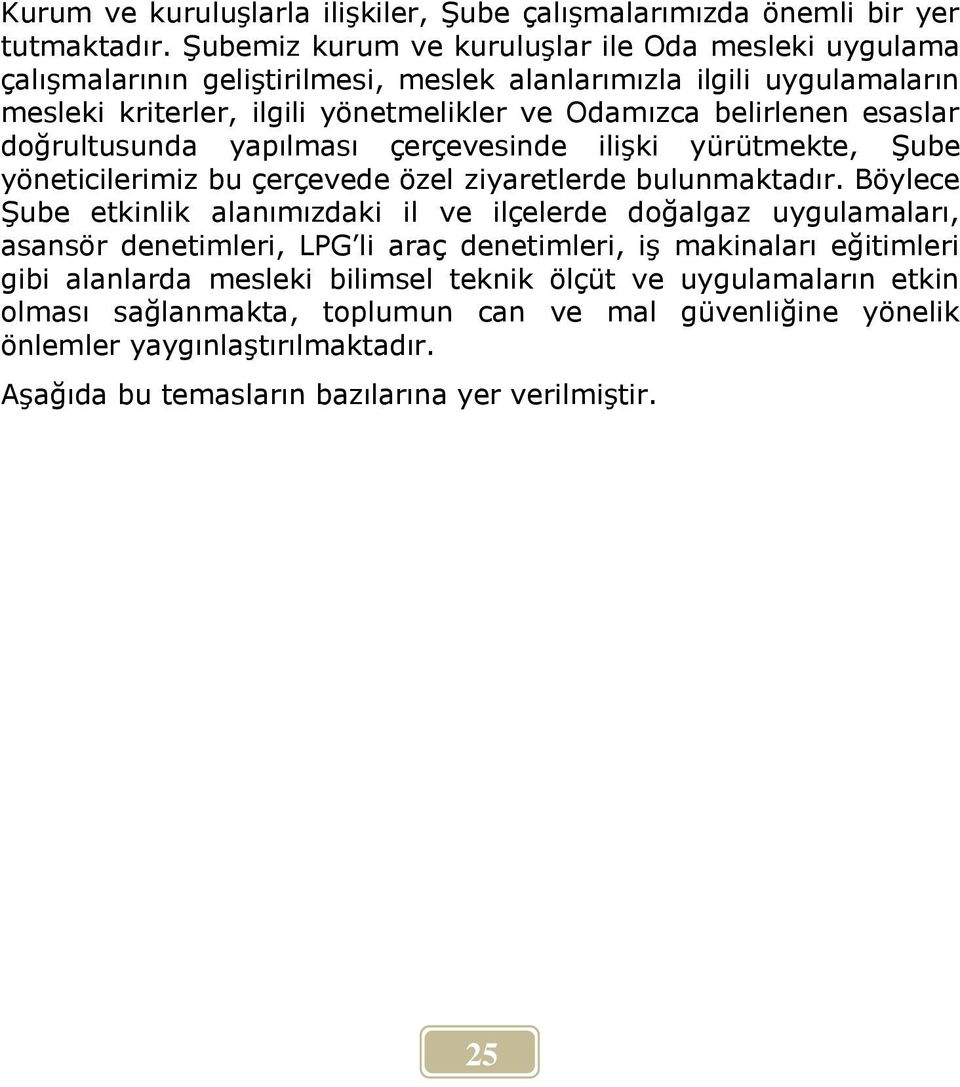 Kurum ve kuruluşlarla ilişkiler, Şube çalışmalarımızda önemli bir yer tutmaktadır. Şubemiz kurum ve kuruluşlar ile Oda mesleki uygulama çalışmalarının geliştirilmesi, meslek alanlarımızla ilgili uygulamaların mesleki kriterler, ilgili yönetmelikler ve Odamızca belirlenen esaslar doğrultusunda yapılması çerçevesinde ilişki yürütmekte, Şube yöneticilerimiz bu çerçevede özel ziyaretlerde bulunmaktadır. Böylece Şube etkinlik alanımızdaki il ve ilçelerde doğalgaz uygulamaları, asansör denetimleri, LPG'li araç denetimleri, iş makinaları eğitimleri gibi alanlarda mesleki bilimsel teknik ölçüt ve uygulamaların etkin olması sağlanmakta, toplumun can ve mal güvenliğine yönelik önlemler yaygınlaştırılmaktadır.

Aşağıda bu temasların bazılarına yer verilmiştir.

25